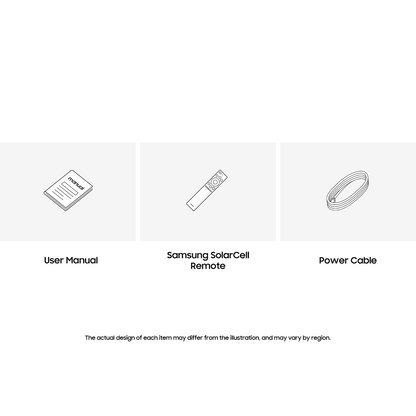 manual

User Manual

Samsung SolarCell Remote

Power Cable

The actual design of each item may differ from the illustration, and may vary by region.